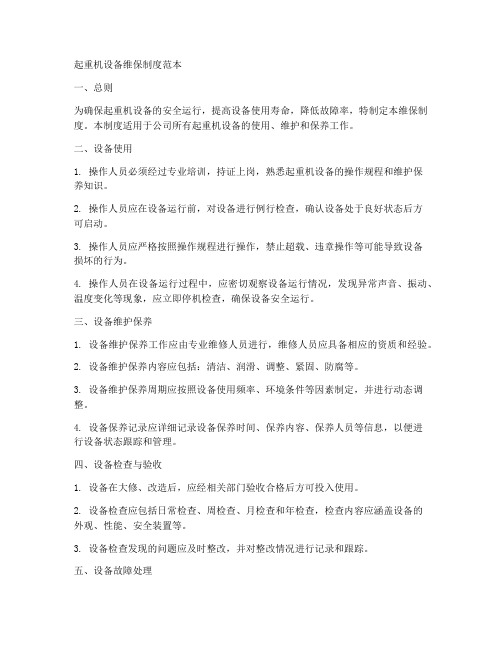 起重机设备维保制度范本

一、总则

为确保起重机设备的安全运行，提高设备使用寿命，降低故障率，特制定本维保制度。本制度适用于公司所有起重机设备的使用、维护和保养工作。

二、设备使用

1. 操作人员必须经过专业培训，持证上岗，熟悉起重机设备的操作规程和维护保养知识。

2. 操作人员应在设备运行前，对设备进行例行检查，确认设备处于良好状态后方可启动。

3. 操作人员应严格按照操作规程进行操作，禁止超载、违章操作等可能导致设备损坏的行为。

4. 操作人员在设备运行过程中，应密切观察设备运行情况，发现异常声音、振动、温度变化等现象，应立即停机检查，确保设备安全运行。

三、设备维护保养

1. 设备维护保养工作应由专业维修人员进行，维修人员应具备相应的资质和经验。

2. 设备维护保养内容应包括：清洁、润滑、调整、紧固、防腐等。

3. 设备维护保养周期应按照设备使用频率、环境条件等因素制定，并进行动态调整。

4. 设备保养记录应详细记录设备保养时间、保养内容、保养人员等信息，以便进行设备状态跟踪和管理。

四、设备检查与验收

1. 设备在大修、改造后，应经相关部门验收合格后方可投入使用。

2. 设备检查应包括日常检查、周检查、月检查和年检查，检查内容应涵盖设备的外观、性能、安全装置等。

3. 设备检查发现的问题应及时整改，并对整改情况进行记录和跟踪。

五、设备故障处理